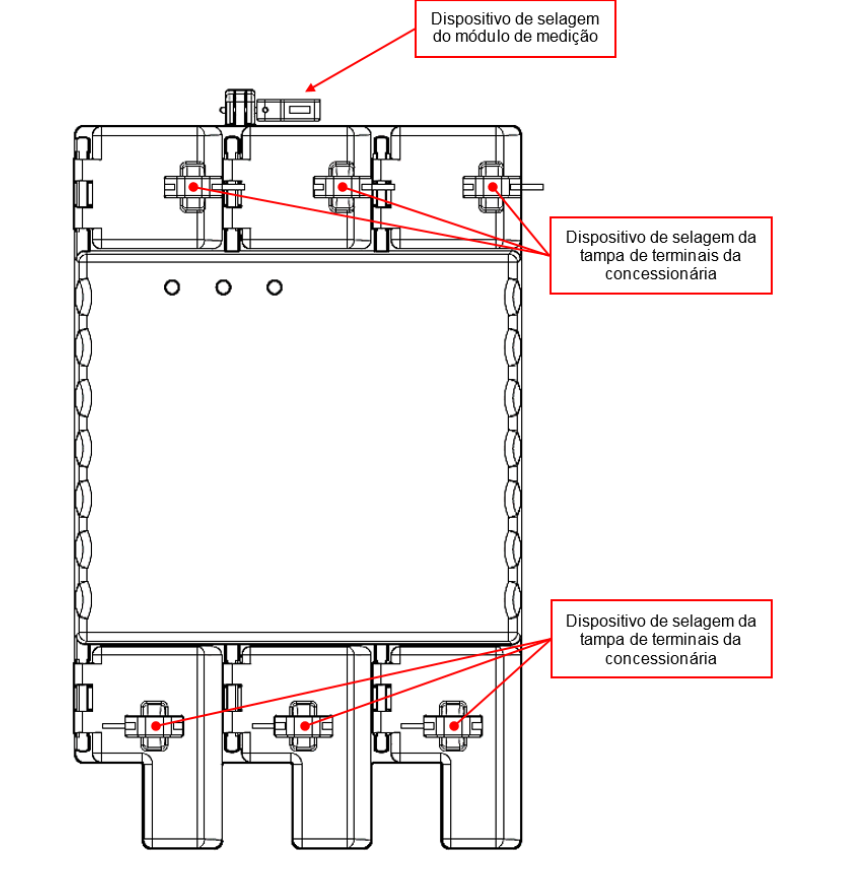 Dispositivo de selagem do módulo de medição

Dispositivo de selagem da tampa de terminais da concessionária

Dispositivo de selagem da tampa de terminais da concessionária